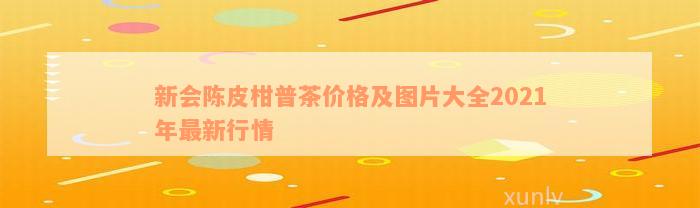 新会陈皮柑普茶价格及图片大全2021年最新行情

xunlv